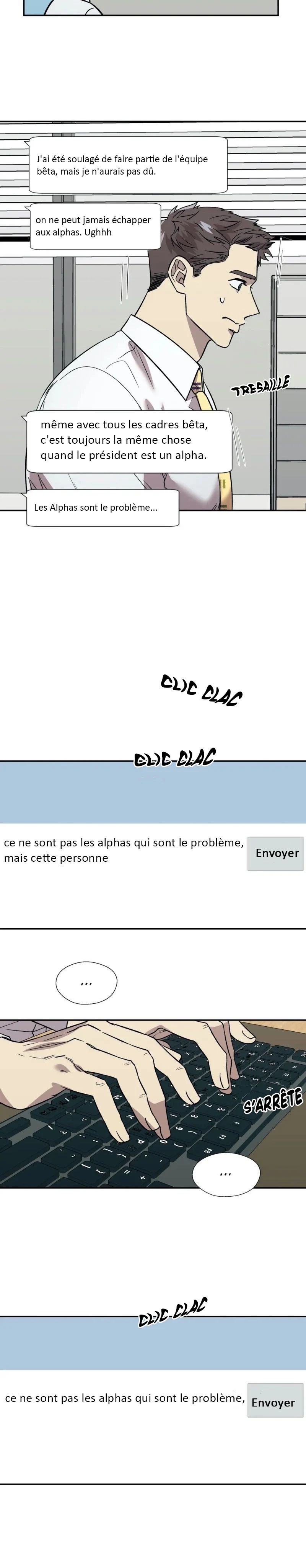 J'ai été soulagé de faire partie de l'équipe bêta, mais je n'aurais pas dû.

on ne peut jamais échapper aux alphas. Ughhh

TRESAILLE

même avec tous les cadres bêta, c'est toujours la même chose quand le président est un alpha.

Les Alphas sont le problème...

CLIC CLAC

CLIC-CLAC

ce ne sont pas les alphas qui sont le problème, mais cette personne

Envoyer

...

S'ARRÊTE

...

CLIC-CLAC

ce ne sont pas les alphas qui sont le problème,

Envoyer